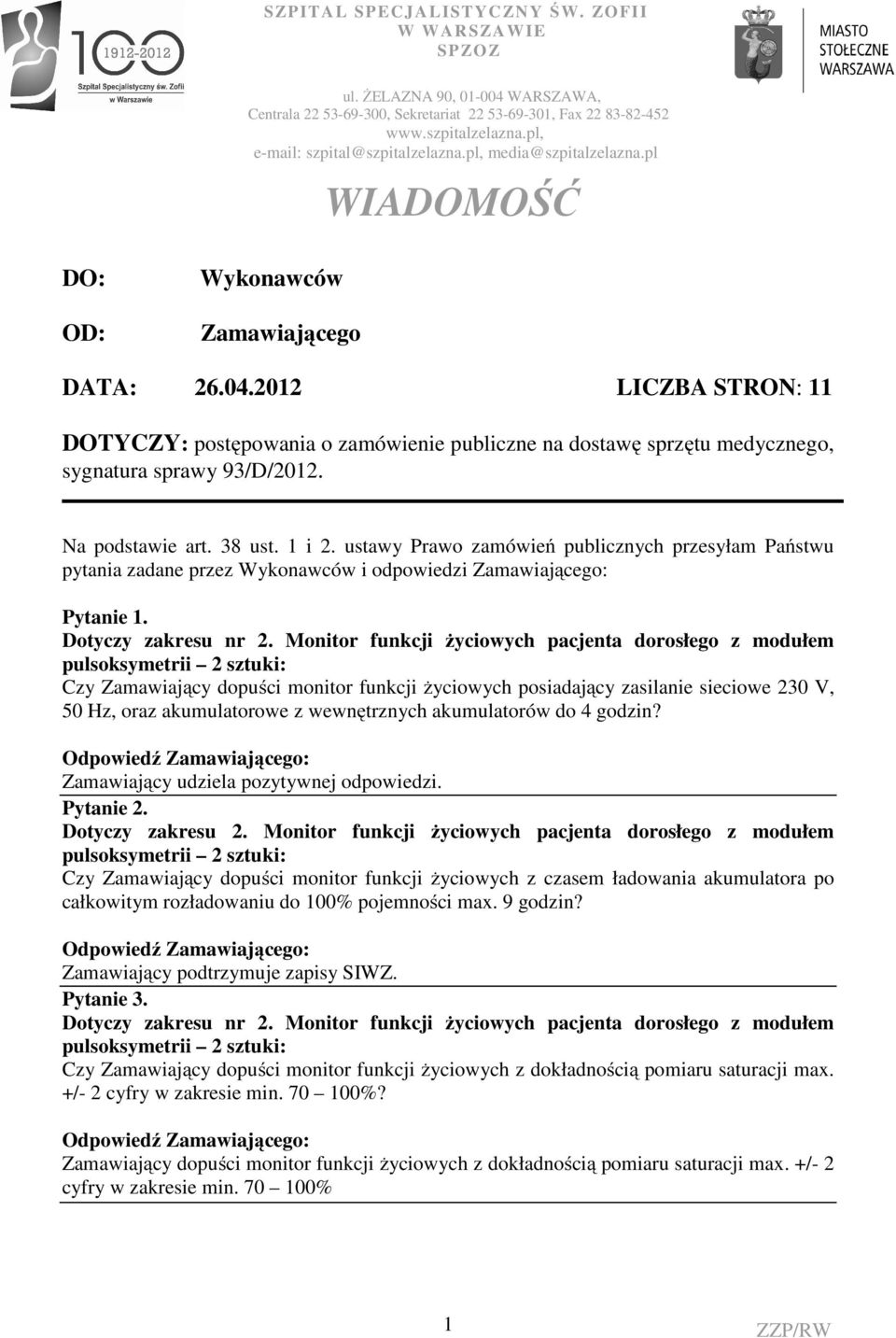 100
1912-2012
Szpital Specjalistyczny św. Zofii w Warszawie

SZPITAL SPECJALISTYCZNY ŚW. ZOFII
W WARSZAWIE
SPZOZ

ul. ŻELAZNA 90, 01-004 WARSZAWA,
Centrala 22 53-69-300, Sekretariat 22 53-69-301, Fax 22 83-82-452
www.szpitalzelazna.pl,
e-mail: szpital@szpitalzelazna.pl, media@szpitalzelazna.pl

MIASTO
STOŁECZNE
WARSZAWA

WIADOMOŚĆ

DO: Wykonawców

OD: Zamawiającego

DATA: 26.04.2012 LICZBA STRON: 11

DOTYCZY: postępowania o zamówienie publiczne na dostawę sprzętu medycznego, sygnatura sprawy 93/D/2012.

Na podstawie art. 38 ust. 1 i 2. ustawy Prawo zamówień publicznych przesyłam Państwu pytania zadane przez Wykonawców i odpowiedzi Zamawiającego:

Pytanie 1.
Dotyczy zakresu nr 2. Monitor funkcji życiowych pacjenta dorosłego z modułem pulsoksymetrii – 2 sztuki:
Czy Zamawiający dopuści monitor funkcji życiowych posiadający zasilanie sieciowe 230 V, 50 Hz, oraz akumulatorowe z wewnętrznych akumulatorów do 4 godzin?

Odpowiedź Zamawiającego:
Zamawiający udziela pozytywnej odpowiedzi.

Pytanie 2.
Dotyczy zakresu 2. Monitor funkcji życiowych pacjenta dorosłego z modułem pulsoksymetrii – 2 sztuki:
Czy Zamawiający dopuści monitor funkcji życiowych z czasem ładowania akumulatora po całkowitym rozładowaniu do 100% pojemności max. 9 godzin?

Odpowiedź Zamawiającego:
Zamawiający podtrzymuje zapisy SIWZ.

Pytanie 3.
Dotyczy zakresu nr 2. Monitor funkcji życiowych pacjenta dorosłego z modułem pulsoksymetrii – 2 sztuki:
Czy Zamawiający dopuści monitor funkcji życiowych z dokładnością pomiaru saturacji max. +/- 2 cyfry w zakresie min. 70 – 100%?

Odpowiedź Zamawiającego:
Zamawiający dopuści monitor funkcji życiowych z dokładnością pomiaru saturacji max. +/- 2 cyfry w zakresie min. 70 – 100%

1

ZZP/RW